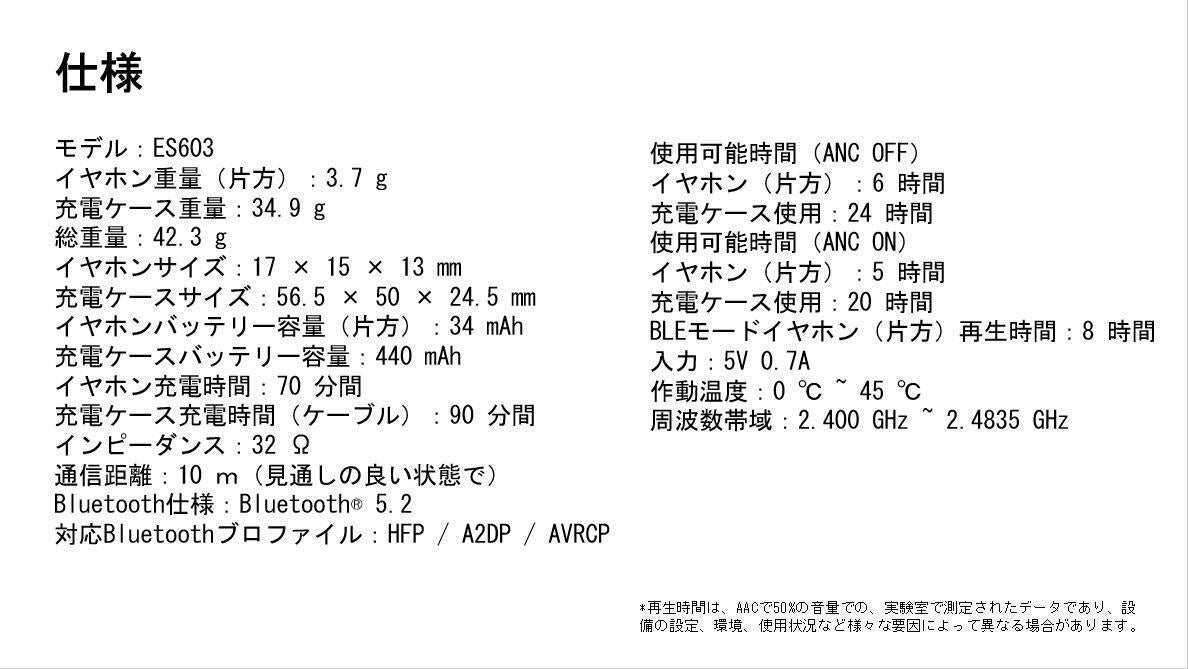 仕様

モデル：ES603
イヤホン重量（片方）：3.7 g
充電ケース重量：34.9 g
総重量：42.3 g
イヤホンサイズ：17 × 15 × 13 mm
充電ケースサイズ：56.5 × 50 × 24.5 mm
イヤホンバッテリー容量（片方）：34 mAh
充電ケースバッテリー容量：440 mAh
イヤホン充電時間：70 分間
充電ケース充電時間（ケーブル）：90 分間
インピーダンス：32 Ω
通信距離：10 m（見通しの良い状態で）
Bluetooth仕様：Bluetooth® 5.2
対応Bluetoothプロファイル：HFP / A2DP / AVRCP

使用可能時間（ANC OFF）
イヤホン（片方）：6 時間
充電ケース使用：24 時間
使用可能時間（ANC ON）
イヤホン（片方）：5 時間
充電ケース使用：20 時間
BLEモードイヤホン（片方）再生時間：8 時間
入力：5V 0.7A
作動温度：0 ℃ ~ 45 ℃
周波数帯域：2.400 GHz ~ 2.4835 GHz

*再生時間は、AACで50%の音量での、実験室で測定されたデータであり、設備の設定、環境、使用状況など様々な要因によって異なる場合があります。